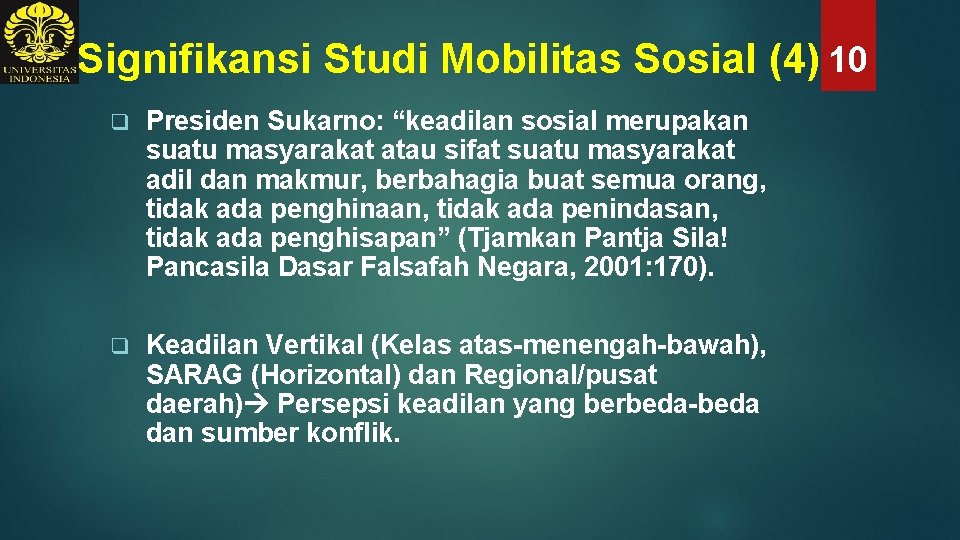 UNIVERSITAS INDONESIA

Signifikansi Studi Mobilitas Sosial (4)

10

❑ Presiden Sukarno: “keadilan sosial merupakan suatu masyarakat atau sifat suatu masyarakat adil dan makmur, berbahagia buat semua orang, tidak ada penghinaan, tidak ada penindasan, tidak ada penghisapan” (Tjamkan Pantja Sila! Pancasila Dasar Falsafah Negara, 2001: 170).

❑ Keadilan Vertikal (Kelas atas-menengah-bawah), SARAG (Horizontal) dan Regional/pusat daerah)→ Persepsi keadilan yang berbeda-beda dan sumber konflik.